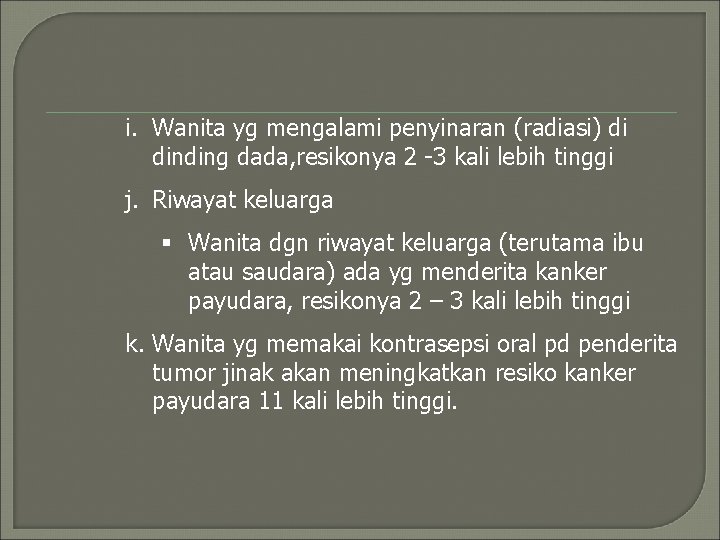 i. Wanita yg mengalami penyinaran (radiasi) di dinding dada,resikonya 2 -3 kali lebih tinggi

j. Riwayat keluarga

• Wanita dgn riwayat keluarga (terutama ibu atau saudara) ada yg menderita kanker payudara, resikonya 2 – 3 kali lebih tinggi

k. Wanita yg memakai kontrasepsi oral pd penderita tumor jinak akan meningkatkan resiko kanker payudara 11 kali lebih tinggi.